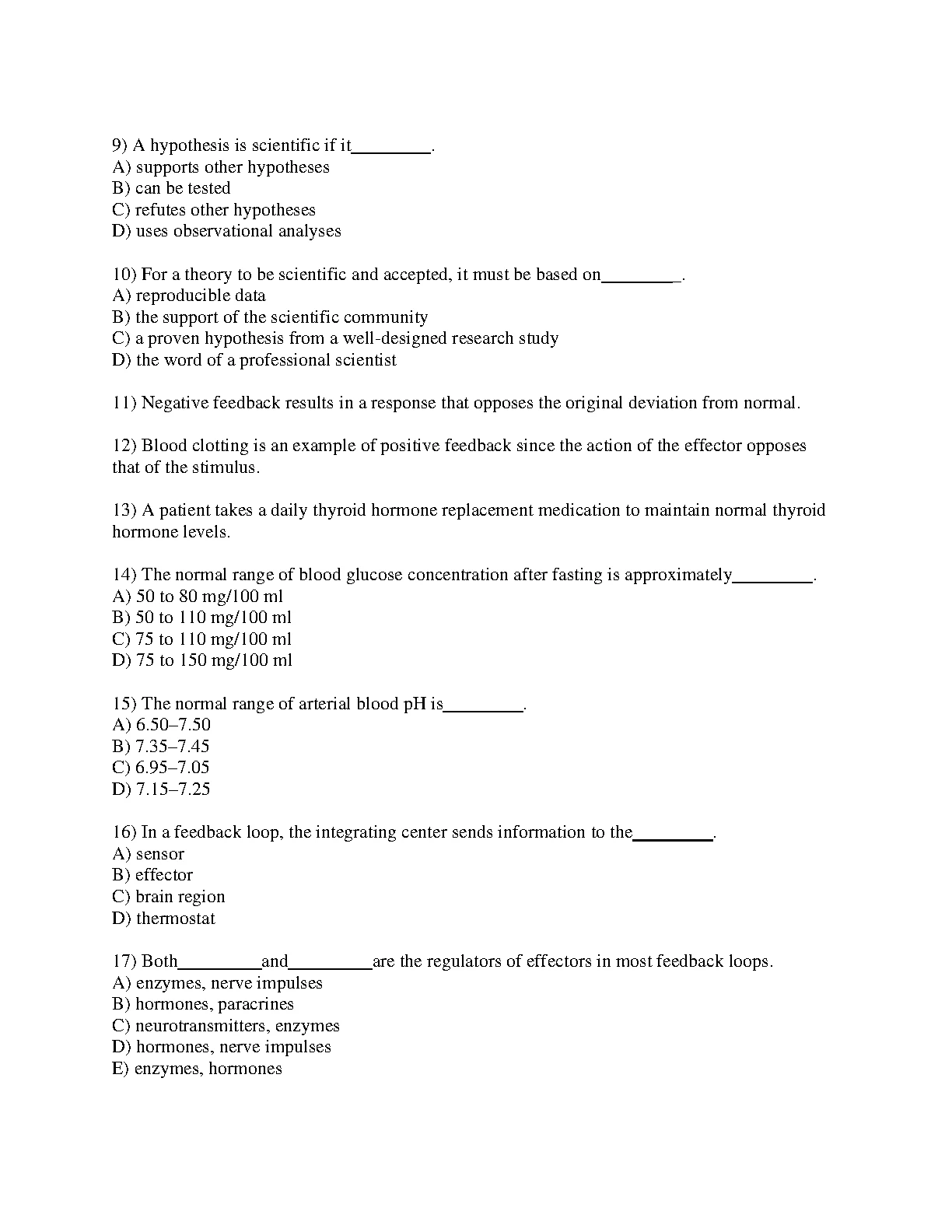 9) A hypothesis is scientific if it________.
A) supports other hypotheses
B) can be tested
C) refutes other hypotheses
D) uses observational analyses

10) For a theory to be scientific and accepted, it must be based on________.
A) reproducible data
B) the support of the scientific community
C) a proven hypothesis from a well-designed research study
D) the word of a professional scientist

11) Negative feedback results in a response that opposes the original deviation from normal.

12) Blood clotting is an example of positive feedback since the action of the effector opposes that of the stimulus.

13) A patient takes a daily thyroid hormone replacement medication to maintain normal thyroid hormone levels.

14) The normal range of blood glucose concentration after fasting is approximately________.
A) 50 to 80 mg/100 ml
B) 50 to 110 mg/100 ml
C) 75 to 110 mg/100 ml
D) 75 to 150 mg/100 ml

15) The normal range of arterial blood pH is________.
A) 6.50–7.50
B) 7.35–7.45
C) 6.95–7.05
D) 7.15–7.25

16) In a feedback loop, the integrating center sends information to the________.
A) sensor
B) effector
C) brain region
D) thermostat

17) Both________and________are the regulators of effectors in most feedback loops.
A) enzymes, nerve impulses
B) hormones, paracrines
C) neurotransmitters, enzymes
D) hormones, nerve impulses
E) enzymes, hormones